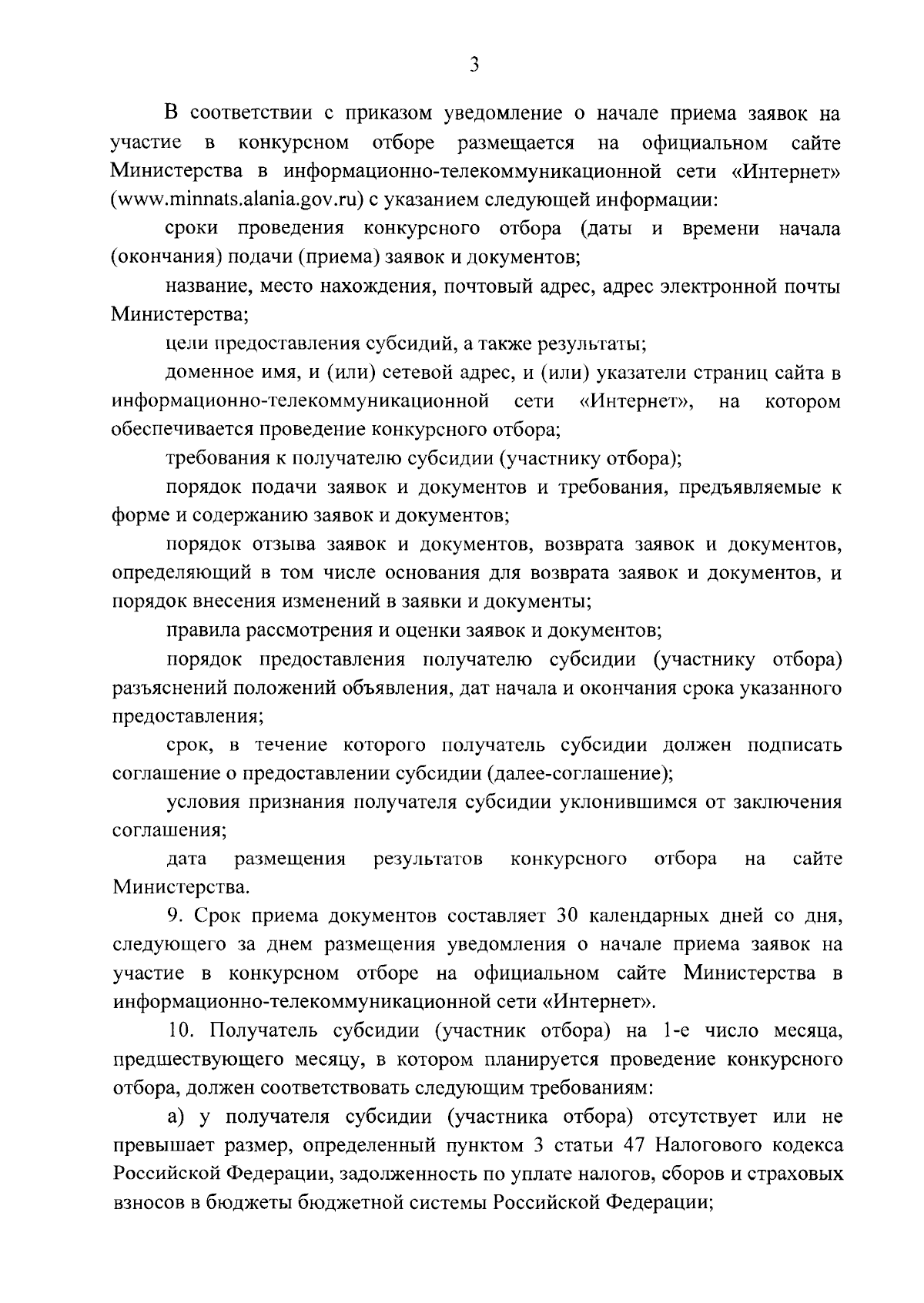 3

В соответствии с приказом уведомление о начале приема заявок на участие в конкурсном отборе размещается на официальном сайте Министерства в информационно-телекоммуникационной сети «Интернет» (www.minnats.alania.gov.ru) с указанием следующей информации:

сроки проведения конкурсного отбора (даты и времени начала (окончания) подачи (приема) заявок и документов;

название, место нахождения, почтовый адрес, адрес электронной почты Министерства;

цели предоставления субсидий, а также результаты;

доменное имя, и (или) сетевой адрес, и (или) указатели страниц сайта в информационно-телекоммуникационной сети «Интернет», на котором обеспечивается проведение конкурсного отбора;

требования к получателю субсидии (участнику отбора);

порядок подачи заявок и документов и требования, предъявляемые к форме и содержанию заявок и документов;

порядок отзыва заявок и документов, возврата заявок и документов, определяющий в том числе основания для возврата заявок и документов, и порядок внесения изменений в заявки и документы;

правила рассмотрения и оценки заявок и документов;

порядок предоставления получателю субсидии (участнику отбора) разъяснений положений объявления, дат начала и окончания срока указанного предоставления;

срок, в течение которого получатель субсидии должен подписать соглашение о предоставлении субсидии (далее-соглашение);

условия признания получателя субсидии уклонившимся от заключения соглашения;

дата размещения результатов конкурсного отбора на сайте Министерства.

9. Срок приема документов составляет 30 календарных дней со дня, следующего за днем размещения уведомления о начале приема заявок на участие в конкурсном отборе на официальном сайте Министерства в информационно-телекоммуникационной сети «Интернет».

10. Получатель субсидии (участник отбора) на 1-е число месяца, предшествующего месяцу, в котором планируется проведение конкурсного отбора, должен соответствовать следующим требованиям:

а) у получателя субсидии (участника отбора) отсутствует или не превышает размер, определенный пунктом 3 статьи 47 Налогового кодекса Российской Федерации, задолженность по уплате налогов, сборов и страховых взносов в бюджеты бюджетной системы Российской Федерации;